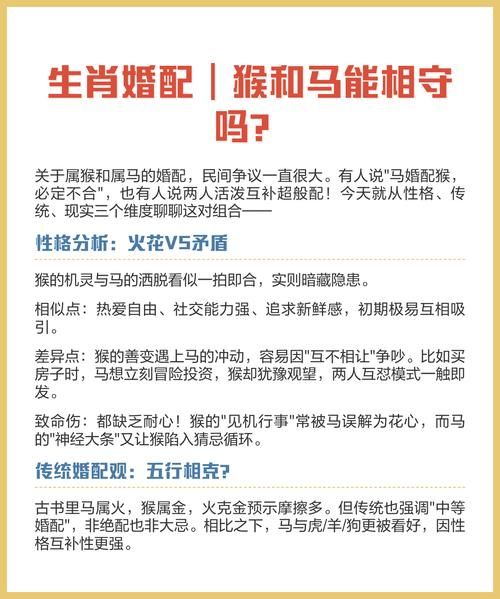 生肖婚配｜猴和马能相守吗?

关于属猴和属马的婚配，民间争议一直很大。有人说"马婚配猴，必定不合"，也有人说两人活泼互补超般配！今天就从性格、传统、现实三个维度聊聊这对组合——

性格分析：火花VS矛盾

猴的机灵与马的洒脱看似一拍即合，实则暗藏隐患。

相似点：热爱自由、社交能力强、追求新鲜感，初期极易互相吸引。

差异点：猴的善变遇上马的冲动，容易因"互不相让"争吵。比如买房子时，马想立刻冒险投资，猴却犹豫观望，两人互怼模式一触即发。

致命伤：都缺乏耐心！猴的"见机行事"常被马误解为花心，而马的"神经大条"又让猴陷入猜忌循环。

传统婚配观：五行相克?

古书里马属火，猴属金，火克金预示摩擦多。但传统也强调"中等婚配"，非绝配也非大忌。相比之下，马与虎/羊/狗更被看好，因性格互补性更强。